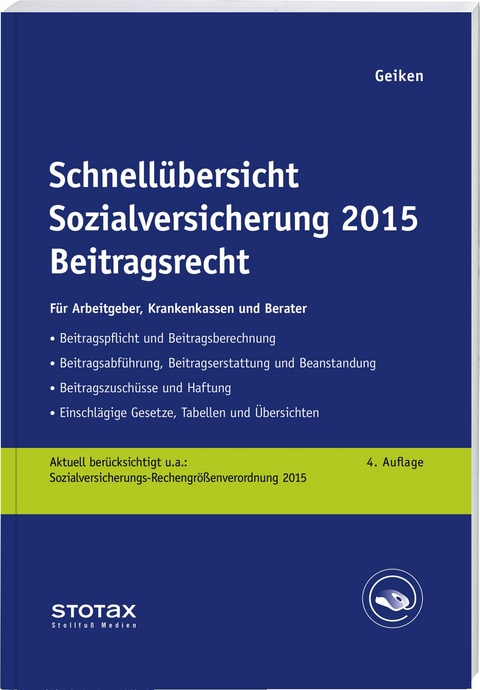 Geiken

Schnellübersicht Sozialversicherung 2015 Beitragsrecht

Für Arbeitgeber, Krankenkassen und Berater

• Beitragspflicht und Beitragsberechnung

• Beitragsabführung, Beitragserstattung und Beanstandung

• Beitragszuschüsse und Haftung

• Einschlägige Gesetze, Tabellen und Übersichten

Aktuell berücksichtigt u.a.:
Sozialversicherungs-Rechengrößenverordnung 2015

4. Auflage

STOTAX
Stollfuß Medien